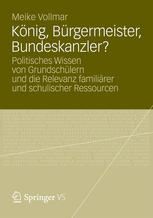 Meike Vollmar

König, Bürgermeister, Bundeskanzler?

Politisches Wissen von Grundschülern und die Relevanz familiärer und schulischer Ressourcen

Springer VS